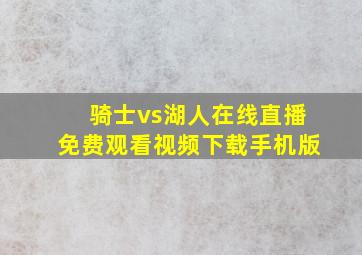 骑士vs湖人在线直播
免费观看视频下载手机版